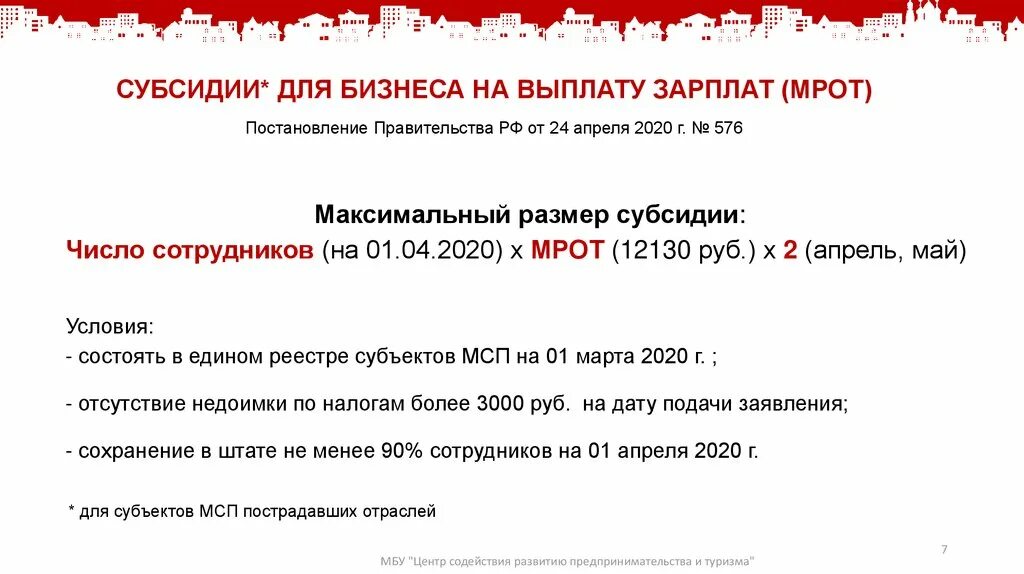 СУБСИДИИ* ДЛЯ БИЗНЕСА НА ВЫПЛАТУ ЗАРПЛАТ (МРОТ)

Постановление Правительства РФ от 24 апреля 2020 г. № 576

Максимальный размер субсидии:

Число сотрудников (на 01.04.2020) х МРОТ (12130 руб.) х 2 (апрель, май)

Условия:
- состоять в едином реестре субъектов МСП на 01 марта 2020 г. ;

- отсутствие недоимки по налогам более 3000 руб. на дату подачи заявления;

- сохранение в штате не менее 90% сотрудников на 01 апреля 2020 г.

* для субъектов МСП пострадавших отраслей

7

МБУ "Центр содействия развитию предпринимательства и туризма"